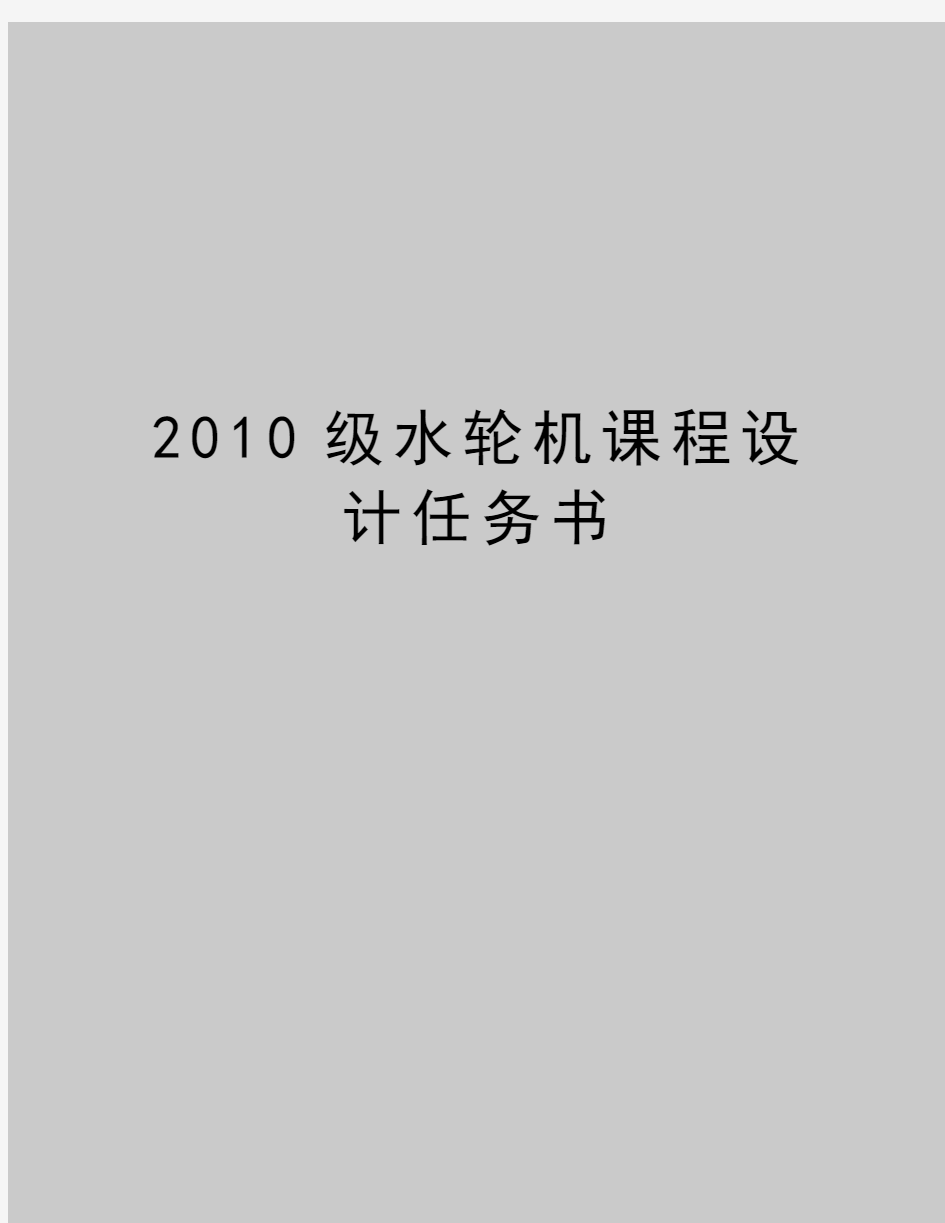 2010级水轮机课程设计任务书